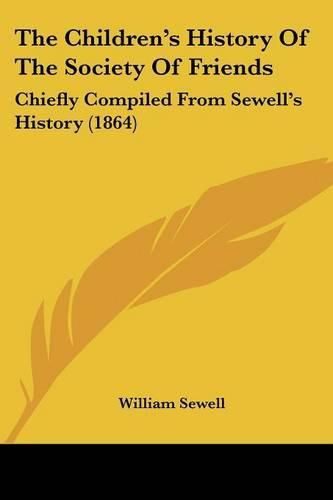 The Children's History Of The Society Of Friends

Chiefly Compiled From Sewell's History (1864)

William Sewell